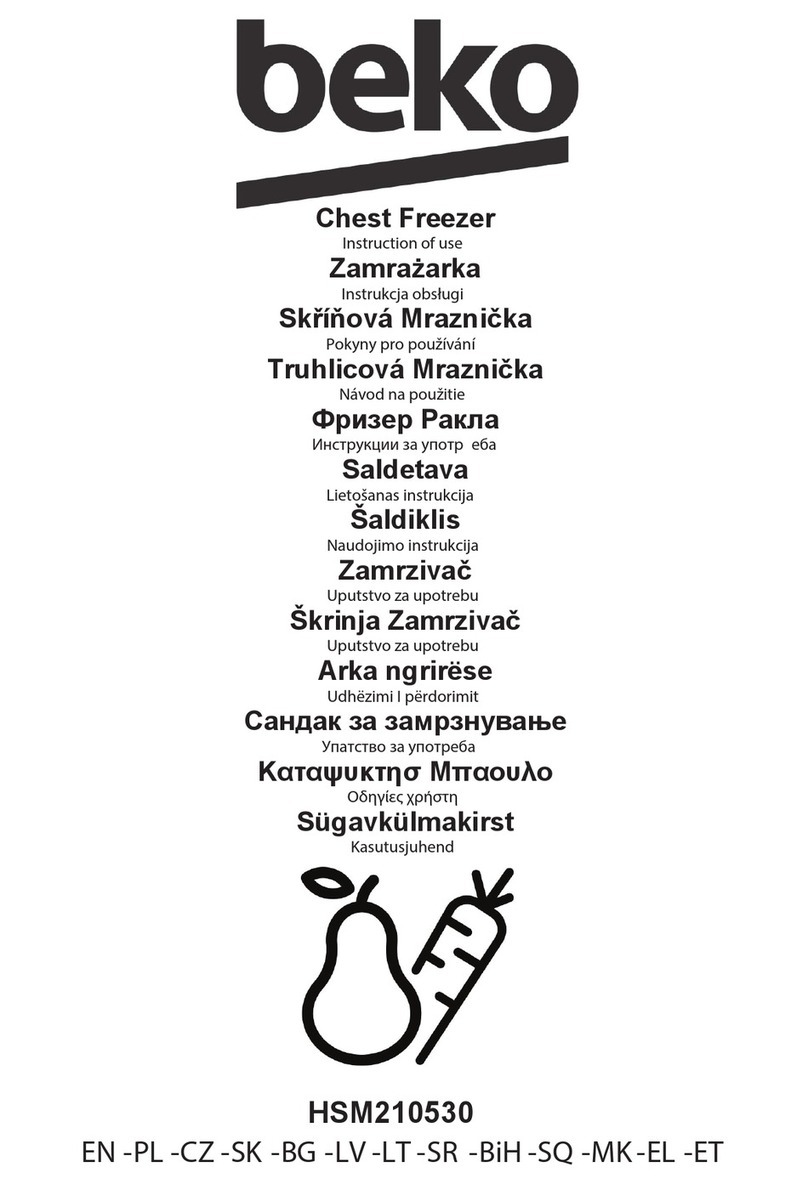 beko

Chest Freezer
Instruction of use
Zamrażarka
Instrukcja obsługi
Skříňová Mraznička
Pokyny pro používání
Truhlicová Mraznička
Návod na použitie
Фризер Ракла
Инструкции за употр еба
Saldetava
Lietošanas instrukcija
Šaldiklis
Naudojimo instrukcija
Zamrzivač
Uputstvo za upotrebu
Škrinja Zamrzivač
Uputstvo za upotrebu
Arka ngrirëse
Udhëzimi I përdorimit
Сандак за замрзнување
Упатство за употреба
Καταψυκτησ Μπαουλο
Οδηγίες χρήστη
Sügavkülmakirst
Kasutusjuhend

HSM210530
EN -PL -CZ -SK -BG -LV -LT -SR -BiH -SQ -MK -EL -ET